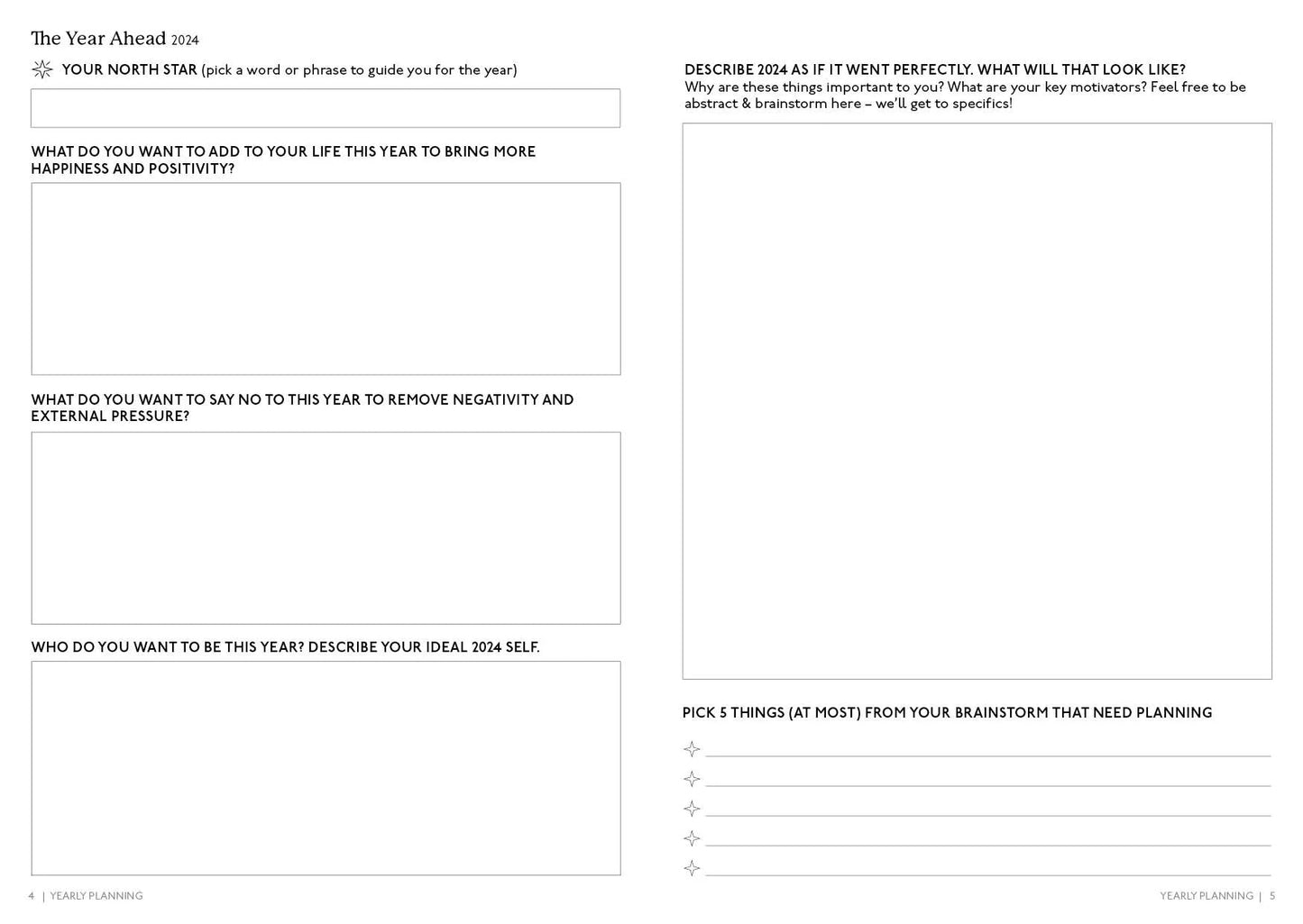 The Year Ahead 2024

YOUR NORTH STAR (pick a word or phrase to guide you for the year)

WHAT DO YOU WANT TO ADD TO YOUR LIFE THIS YEAR TO BRING MORE HAPPINESS AND POSITIVITY?

WHAT DO YOU WANT TO SAY NO TO THIS YEAR TO REMOVE NEGATIVITY AND EXTERNAL PRESSURE?

WHO DO YOU WANT TO BE THIS YEAR? DESCRIBE YOUR IDEAL 2024 SELF.

4 | YEARLY PLANNING

DESCRIBE 2024 AS IF IT WENT PERFECTLY. WHAT WILL THAT LOOK LIKE?
Why are these things important to you? What are your key motivators? Feel free to be abstract & brainstorm here – we'll get to specifics!

PICK 5 THINGS (AT MOST) FROM YOUR BRAINSTORM THAT NEED PLANNING

YEARLY PLANNING | 5